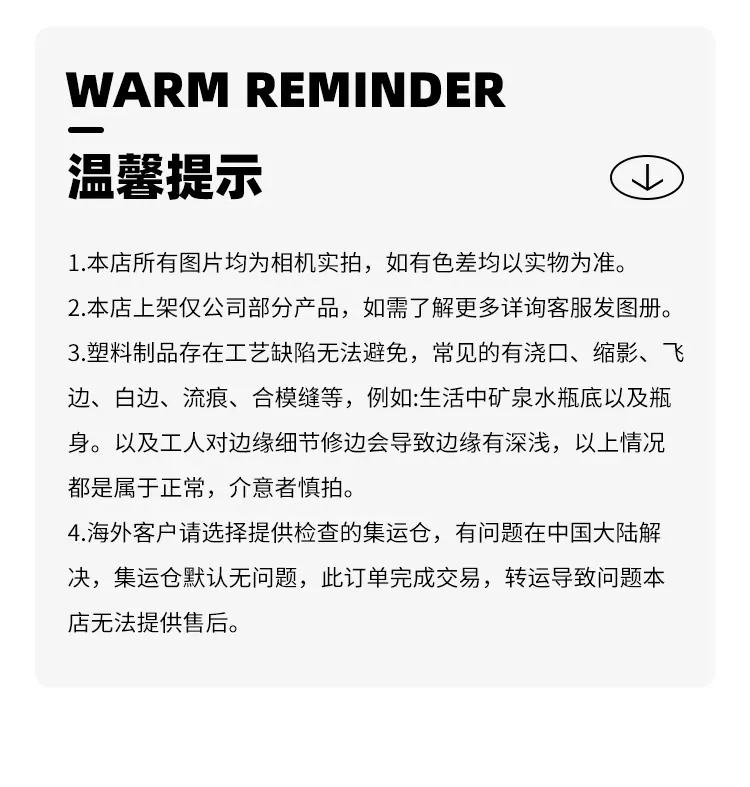 WARM REMINDER

温馨提示

1.本店所有图片均为相机实拍，如有色差均以实物为准。

2.本店上架仅公司部分产品，如需了解更多详询客服发图册。

3.塑料制品存在工艺缺陷无法避免，常见的有浇口、缩影、飞边、白边、流痕、合模缝等，例如:生活中矿泉水瓶底以及瓶身。以及工人对边缘细节修边会导致边缘有深浅，以上情况都是属于正常，介意者慎拍。

4.海外客户请选择提供检查的集运仓，有问题在中国大陆解决，集运仓默认无问题，此订单完成交易，转运导致问题本店无法提供售后。